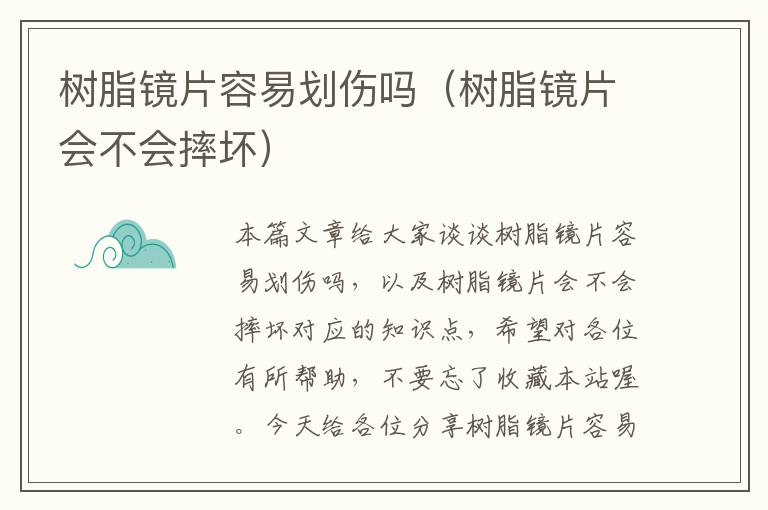 树脂镜片容易划伤吗（树脂镜片会不会摔坏）

本篇文章给大家谈谈树脂镜片容易划伤吗，以及树脂镜片会不会摔坏对应的知识点，希望对各位有所帮助，不要忘了收藏本站喔。今天给各位分享树脂镜片容易